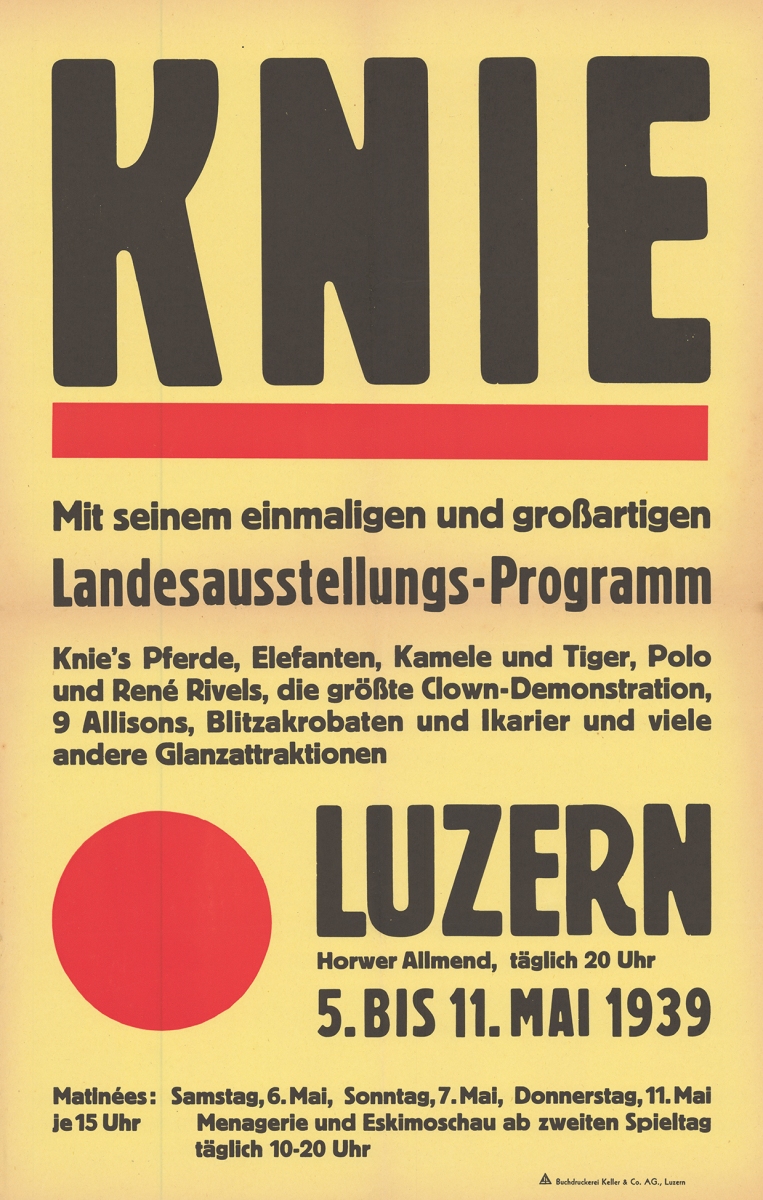 KNIE

Mit seinem einmaligen und großartigen

Landesausstellungs-Programm

Knie's Pferde, Elefanten, Kamele und Tiger, Polo und René Rivels, die größte Clown-Demonstration, 9 Allisons, Blitzakrobaten und Ikarier und viele andere Glanzattraktionen

LUZERN

Horwer Allmend, täglich 20 Uhr

5. BIS 11. MAI 1939

Matinées: Samstag, 6. Mai, Sonntag, 7. Mai, Donnerstag, 11. Mai
je 15 Uhr Menagerie und Eskimoschau ab zweiten Spieltag
täglich 10-20 Uhr

Buchdruckerei Keller & Co. AG., Luzern